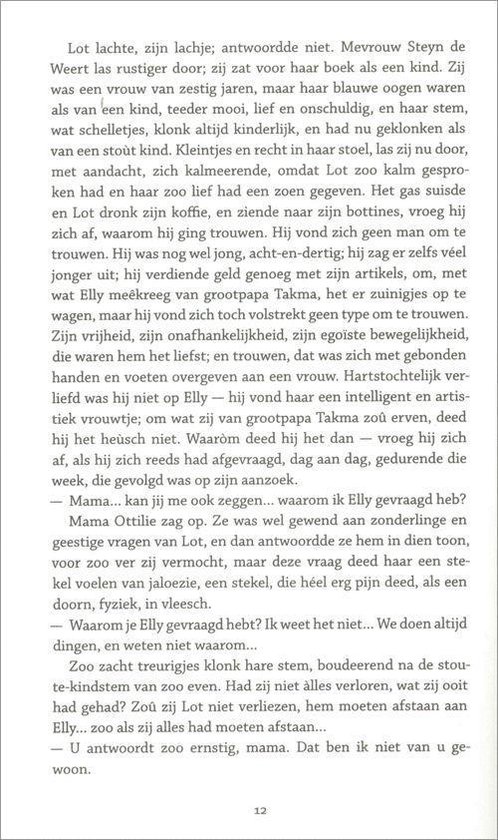 Lot lachte, zijn lachje; antwoordde niet. Mevrouw Steyn de Weert las rustiger door; zij zat voor haar boek als een kind. Zij was een vrouw van zestig jaren, maar haar blauwe oogen waren als van een kind, teeder mooi, lief en onschuldig, en haar stem, wat schelletjes, klonk altijd kinderlijk, en had nu geklonken als van een stoùt kind. Kleintjes en recht in haar stoel, las zij nu door, met aandacht, zich kalmeerende, omdat Lot zoo kalm gesproken had en haar zoo lief had een zoen gegeven. Het gas suisde en Lot dronk zijn koffie, en ziende naar zijn bottines, vroeg hij zich af, waarom hij ging trouwen. Hij vond zich geen man om te trouwen. Hij was nog wel jong, acht-en-dertig; hij zag er zelfs véel jonger uit; hij verdiende geld genoeg met zijn artikels, om, met wat Elly meêkreeg van grootpapa Takma, het er zuinigjes op te wagen, maar hij vond zich toch volstrekt geen type om te trouwen. Zijn vrijheid, zijn onafhankelijkheid, zijn egoïste bewegelijkheid, die waren hem het liefst; en trouwen, dat was zich met gebonden handen en voeten overgeven aan een vrouw. Hartstochtelijk verliefd was hij niet op Elly — hij vond haar een intelligent en artistiek vrouwtje; om wat zij van grootpapa Takma zoû erven, deed hij het heùsch niet. Waaròm deed hij het dan — vroeg hij zich af, als hij zich reeds had afgevraagd, dag aan dag, gedurende die week, die gevolgd was op zijn aanzoek.
— Mama... kan jij me ook zeggen... waarom ik Elly gevraagd heb?
Mama Ottilie zag op. Ze was wel gewend aan zonderlinge en geestige vragen van Lot, en dan antwoordde ze hem in dien toon, voor zoo ver zij vermocht, maar deze vraag deed haar een stekel voelen van jaloezie, een stekel, die héel erg pijn deed, als een doorn, fyziek, in vleesch.
— Waarom je Elly gevraagd hebt? Ik weet het niet... We doen altijd dingen, en weten niet waarom...
Zoo zacht treurigjes klonk hare stem, boudeerend na de stoute-kindstem van zoo even. Had zij niet àlles verloren, wat zij ooit had gehad? Zoû zij Lot niet verliezen, hem moeten afstaan aan Elly... zoo als zij alles had moeten afstaan...
— U antwoordt zoo ernstig, mama. Dat ben ik niet van u gewoon.

12